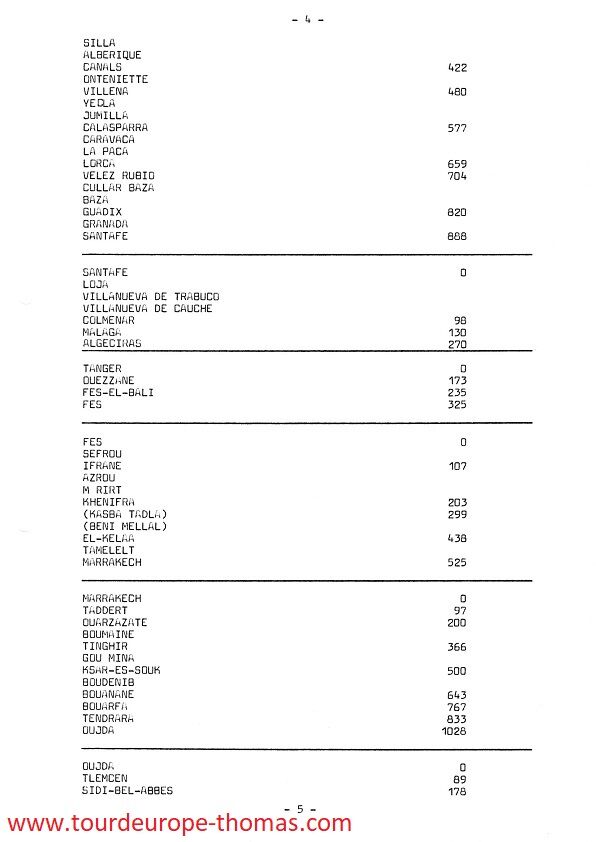 - 4 -

| | |
|---|---|
| SILLA | |
| ALBERIQUE | |
| CANALS | 422 |
| ONTENIETTE | |
| VILLENA | 480 |
| YECLA | |
| JUMILLA | |
| CALASPARRA | 577 |
| CARAVACA | |
| LA PACA | |
| LORCA | 659 |
| VELEZ RUBIO | 704 |
| CULLAR BAZA | |
| BAZA | |
| GUADIX | 820 |
| GRANADA | |
| SANTAFE | 868 |

| | |
|---|---|
| SANTAFE | 0 |
| LOJA | |
| VILLANUEVA DE TRABUCO | |
| VILLANUEVA DE CAUCHE | |
| COLMENAR | 98 |
| MALAGA | 130 |
| ALGECIRAS | 270 |

| | |
|---|---|
| TANGER | 0 |
| OUEZZANE | 173 |
| FES-EL-BALI | 235 |
| FES | 325 |

| | |
|---|---|
| FES | 0 |
| SEFROU | |
| IFRANE | 107 |
| AZROU | |
| M RIRT | |
| KHENIFRA | 203 |
| (KASBA TADLA) | 299 |
| (BENI MELLAL) | |
| EL-KELAA | 438 |
| TAMELELT | |
| MARRAKECH | 525 |

| | |
|---|---|
| MARRAKECH | 0 |
| TADDERT | 97 |
| OUARZAZATE | 200 |
| BOUMAINE | |
| TINGHIR | 366 |
| GOU MINA | |
| KSAR-ES-SOUK | 500 |
| BOUDENIB | |
| BOUANANE | 643 |
| BOUARFA | 767 |
| TENDRARA | 833 |
| OUJDA | 1028 |

| | |
|---|---|
| OUJDA | 0 |
| TLEMCEN | 89 |
| SIDI-BEL-ABBES | 178 |

- 5 -

www.tourdeurope-thomas.com